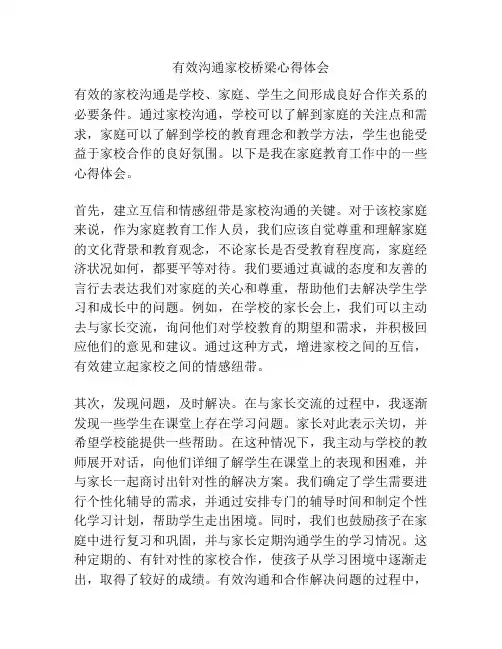 有效沟通家校桥梁心得体会

有效的家校沟通是学校、家庭、学生之间形成良好合作关系的必要条件。通过家校沟通，学校可以了解到家庭的关注点和需求，家庭可以了解到学校的教育理念和教学方法，学生也能受益于家校合作的良好氛围。以下是我在家庭教育工作中的一些心得体会。

首先，建立互信和情感纽带是家校沟通的关键。对于该校家庭来说，作为家庭教育工作人员，我们应该自觉尊重和理解家庭的文化背景和教育观念，不论家长是否受教育程度高，家庭经济状况如何，都要平等对待。我们要通过真诚的态度和友善的言行去表达我们对家庭的关心和尊重，帮助他们去解决学生学习和成长中的问题。例如，在学校的家长会上，我们可以主动去与家长交流，询问他们对学校教育的期望和需求，并积极回应他们的意见和建议。通过这种方式，增进家校之间的互信，有效建立起家校之间的情感纽带。

其次，发现问题，及时解决。在与家长交流的过程中，我逐渐发现一些学生在课堂上存在学习问题。家长对此表示关切，并希望学校能提供一些帮助。在这种情况下，我主动与学校的教师展开对话，向他们详细了解学生在课堂上的表现和困难，并与家长一起商讨出针对性的解决方案。我们确定了学生需要进行个性化辅导的需求，并通过安排专门的辅导时间和制定个性化学习计划，帮助学生走出困境。同时，我们也鼓励孩子在家庭中进行复习和巩固，并与家长定期沟通学生的学习情况。这种定期的、有针对性的家校合作，使孩子从学习困境中逐渐走出，取得了较好的成绩。有效沟通和合作解决问题的过程中，